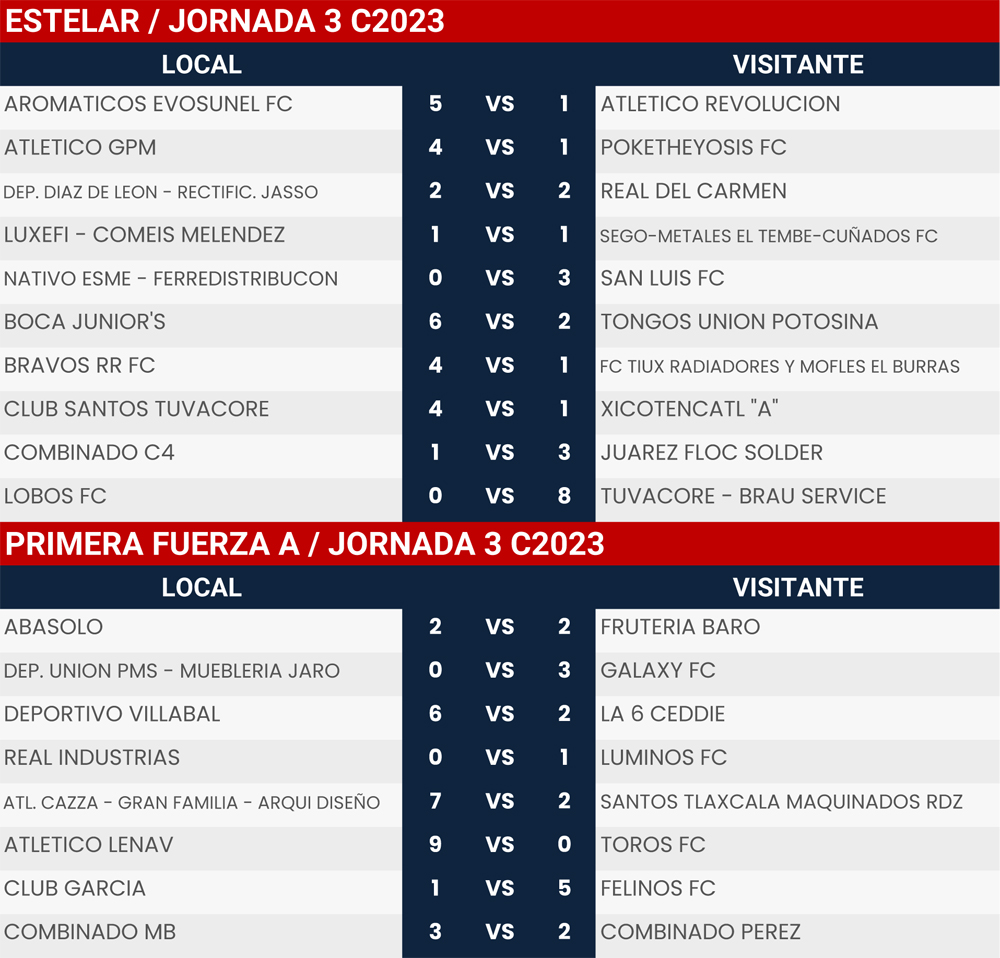 ESTELAR / JORNADA 3 C2023

| LOCAL | | | | VISITANTE |
|---|---|---|---|---|
| AROMATICOS EVOSUNEL FC | 5 | VS | 1 | ATLETICO REVOLUCION |
| ATLETICO GPM | 4 | VS | 1 | POKETHEYOSIS FC |
| DEP. DIAZ DE LEON - RECTIFIC. JASSO | 2 | VS | 2 | REAL DEL CARMEN |
| LUXEFI - COMEIS MELENDEZ | 1 | VS | 1 | SEGO-METALES EL TEMBE-CUÑADOS FC |
| NATIVO ESME - FERREDISTRIBUCON | 0 | VS | 3 | SAN LUIS FC |
| BOCA JUNIOR'S | 6 | VS | 2 | TONGOS UNION POTOSINA |
| BRAVOS RR FC | 4 | VS | 1 | FC TIUX RADIADORES Y MOFLES EL BURRAS |
| CLUB SANTOS TUVACORE | 4 | VS | 1 | XICOTENCATL "A" |
| COMBINADO C4 | 1 | VS | 3 | JUAREZ FLOC SOLDER |
| LOBOS FC | 0 | VS | 8 | TUVACORE - BRAU SERVICE |

PRIMERA FUERZA A / JORNADA 3 C2023

| LOCAL | | | | VISITANTE |
|---|---|---|---|---|
| ABASOLO | 2 | VS | 2 | FRUTERIA BARO |
| DEP. UNION PMS - MUEBLERIA JARO | 0 | VS | 3 | GALAXY FC |
| DEPORTIVO VILLABAL | 6 | VS | 2 | LA 6 CEDDIE |
| REAL INDUSTRIAS | 0 | VS | 1 | LUMINOS FC |
| ATL. CAZZA - GRAN FAMILIA - ARQUI DISEÑO | 7 | VS | 2 | SANTOS TLAXCALA MAQUINADOS RDZ |
| ATLETICO LENAV | 9 | VS | 0 | TOROS FC |
| CLUB GARCIA | 1 | VS | 5 | FELINOS FC |
| COMBINADO MB | 3 | VS | 2 | COMBINADO PEREZ |